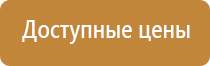 Доступные цены